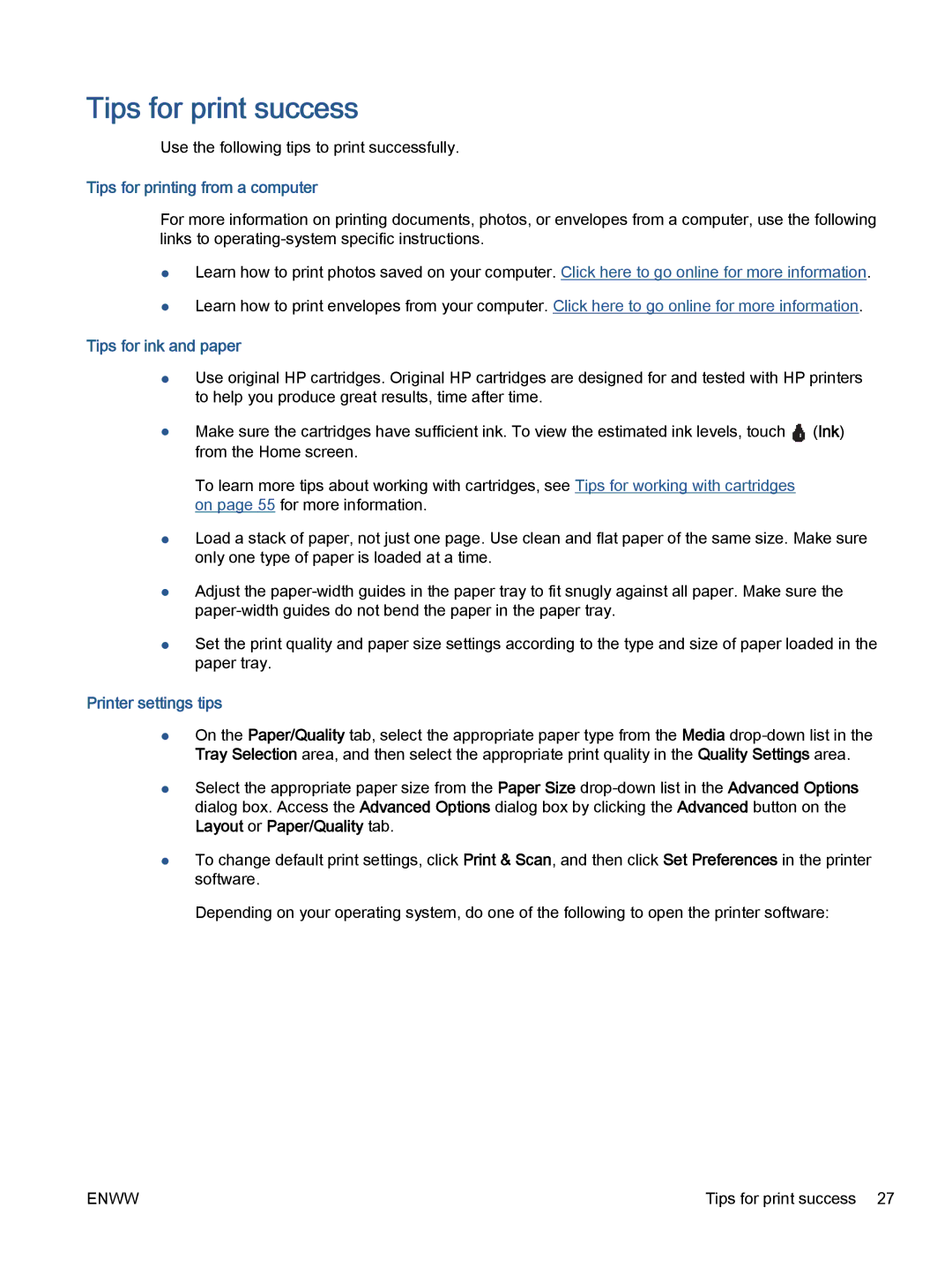 Tips for print success

Use the following tips to print successfully.

Tips for printing from a computer

For more information on printing documents, photos, or envelopes from a computer, use the following links to operating-system specific instructions.

● Learn how to print photos saved on your computer. Click here to go online for more information.

● Learn how to print envelopes from your computer. Click here to go online for more information.

Tips for ink and paper

● Use original HP cartridges. Original HP cartridges are designed for and tested with HP printers to help you produce great results, time after time.

● Make sure the cartridges have sufficient ink. To view the estimated ink levels, touch (Ink) from the Home screen.

To learn more tips about working with cartridges, see Tips for working with cartridges on page 55 for more information.

● Load a stack of paper, not just one page. Use clean and flat paper of the same size. Make sure only one type of paper is loaded at a time.

● Adjust the paper-width guides in the paper tray to fit snugly against all paper. Make sure the paper-width guides do not bend the paper in the paper tray.

● Set the print quality and paper size settings according to the type and size of paper loaded in the paper tray.

Printer settings tips

● On the Paper/Quality tab, select the appropriate paper type from the Media drop-down list in the Tray Selection area, and then select the appropriate print quality in the Quality Settings area.

● Select the appropriate paper size from the Paper Size drop-down list in the Advanced Options dialog box. Access the Advanced Options dialog box by clicking the Advanced button on the Layout or Paper/Quality tab.

● To change default print settings, click Print & Scan, and then click Set Preferences in the printer software.

Depending on your operating system, do one of the following to open the printer software:

ENWW Tips for print success 27